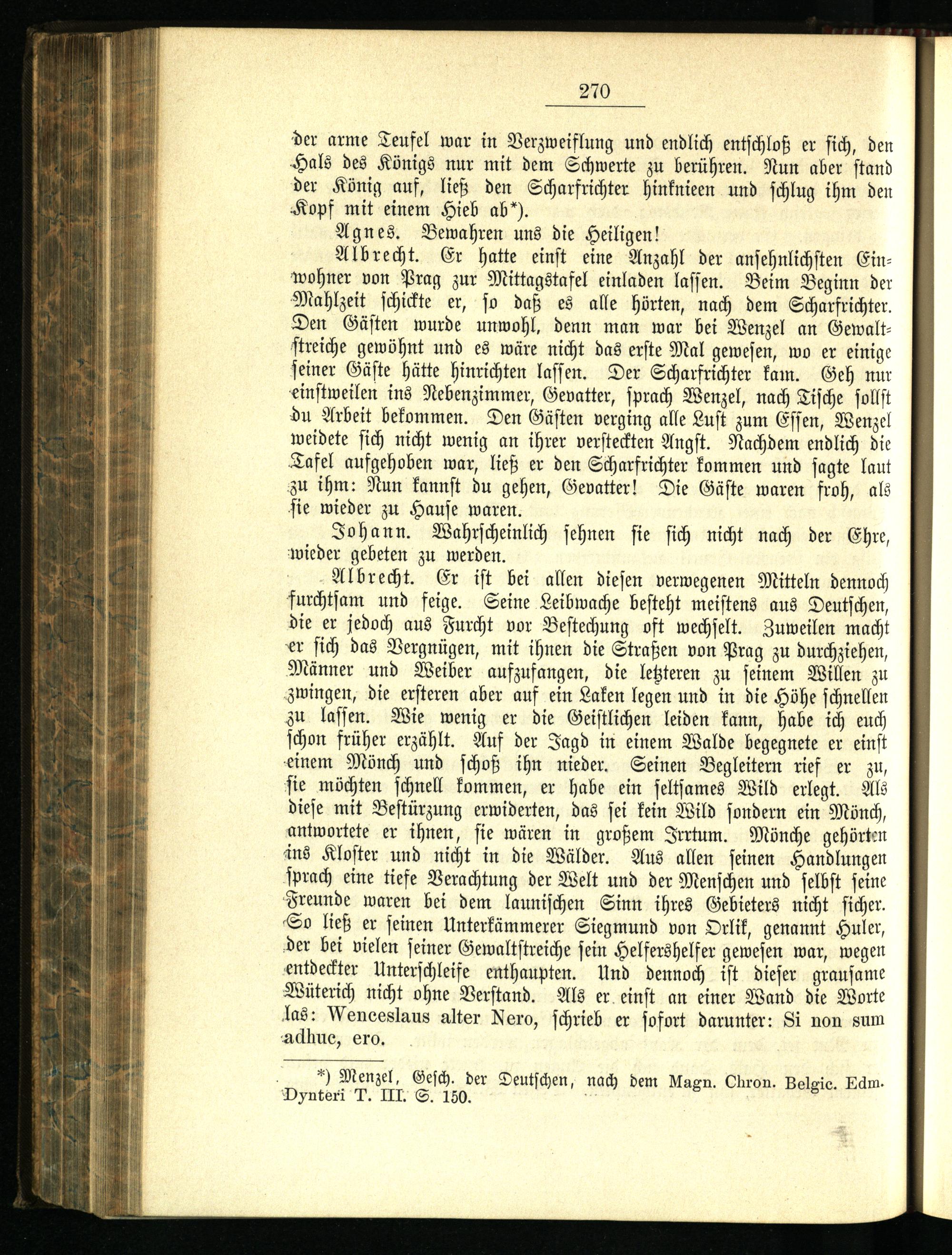 270

der arme Teufel war in Verzweiflung und endlich entschloß er sich, den Hals des Königs nur mit dem Schwerte zu berühren. Nun aber stand der König auf, ließ den Scharfrichter hinknieen und schlug ihm den Kopf mit einem Hieb ab*).

Agnes. Bewahren uns die Heiligen!

Albrecht. Er hatte einst eine Anzahl der ansehnlichsten Einwohner von Prag zur Mittagstafel einladen lassen. Beim Beginn der Mahlzeit schickte er, so daß es alle hörten, nach dem Scharfrichter. Den Gästen wurde unwohl, denn man war bei Wenzel an Gewaltstreiche gewöhnt und es wäre nicht das erste Mal gewesen, wo er einige seiner Gäste hätte hinrichten lassen. Der Scharfrichter kam. Geh nur einstweilen ins Nebenzimmer, Gevatter, sprach Wenzel, nach Tische sollst du Arbeit bekommen. Den Gästen verging alle Lust zum Essen, Wenzel weidete sich nicht wenig an ihrer versteckten Angst. Nachdem endlich die Tafel aufgehoben war, ließ er den Scharfrichter kommen und sagte laut zu ihm: Nun kannst du gehen, Gevatter! Die Gäste waren froh, als sie wieder zu Hause waren.

Johann. Wahrscheinlich sehnen sie sich nicht nach der Ehre, wieder gebeten zu werden.

Albrecht. Er ist bei allen diesen verwegenen Mitteln dennoch furchtsam und feige. Seine Leibwache besteht meistens aus Deutschen, die er jedoch aus Furcht vor Bestechung oft wechselt. Zuweilen macht er sich das Vergnügen, mit ihnen die Straßen von Prag zu durchziehen, Männer und Weiber aufzufangen, die letzteren zu seinem Willen zu zwingen, die ersteren aber auf ein Laken legen und in die Höhe schnellen zu lassen. Wie wenig er die Geistlichen leiden kann, habe ich euch schon früher erzählt. Auf der Jagd in einem Walde begegnete er einst einem Mönch und schoß ihn nieder. Seinen Begleitern rief er zu, sie möchten schnell kommen, er habe ein seltsames Wild erlegt. Als diese mit Bestürzung erwiderten, das sei kein Wild sondern ein Mönch, antwortete er ihnen, sie wären in großem Irrtum. Mönche gehörten ins Kloster und nicht in die Wälder. Aus allen seinen Handlungen sprach eine tiefe Verachtung der Welt und der Menschen und selbst seine Freunde waren bei dem launischen Sinn ihres Gebieters nicht sicher. So ließ er seinen Unterkämmerer Siegmund von Orlik, genannt Huler, der bei vielen seiner Gewaltstreiche sein Helfershelfer gewesen war, wegen entdeckter Unterschleife enthaupten. Und dennoch ist dieser grausame Wüterich nicht ohne Verstand. Als er einst an einer Wand die Worte las: Wenceslaus alter Nero, schrieb er sofort darunter: Si non sum adhuc, ero.

*) Menzel, Gesch. der Deutschen, nach dem Magn. Chron. Belgic. Edm. Dynteri T. III. S. 150.